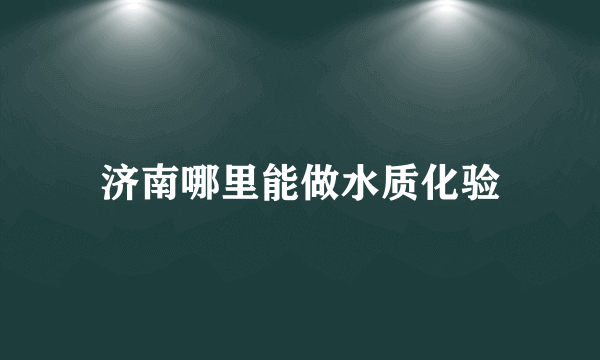 济南哪里能做水质化验